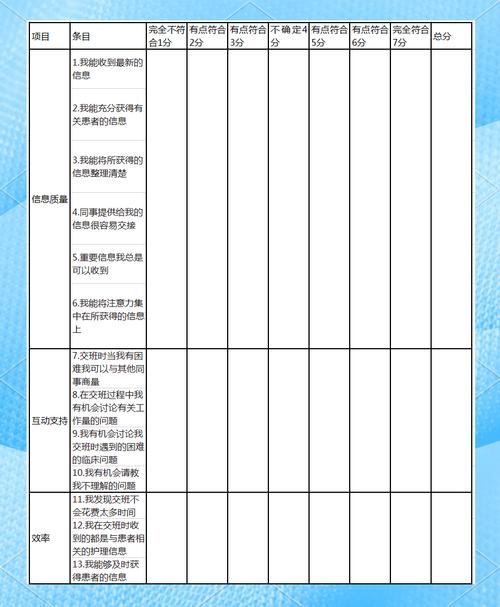 | 项目 | 条目 | 完全不符合1分 | 有点符合2分 | 有点符合3分 | 不确定4分 | 有点符合5分 | 有点符合6分 | 完全符合7分 | 总分 |
|---|---|---|---|---|---|---|---|---|---|
| 信息质量 | 1.我能收到最新的信息 | | | | | | | | |
| | 2.我能充分获得有关患者的信息 | | | | | | | | |
| | 3.我能将所获得的信息整理清楚 | | | | | | | | |
| | 4.同事提供给我的信息很容易交接 | | | | | | | | |
| | 5.重要信息我总是可以收到 | | | | | | | | |
| | 6.我能将注意力集中在所获得的信息上 | | | | | | | | |
| 互动支持 | 7.交班时当我有困难我可以与其他同事商量 | | | | | | | | |
| | 8.在交班过程中我有机会讨论有关工作量的问题 | | | | | | | | |
| | 9.我有机会讨论我交班时遇到的困难的临床问题 | | | | | | | | |
| | 10.我有机会请教我不理解的问题 | | | | | | | | |
| 效率 | 11.我发现交班不会花费太多时间 | | | | | | | | |
| | 12.我在交班时收到的都是与患者相关的护理信息 | | | | | | | | |
| | 13.我能够及时获得患者的信息 | | | | | | | | |